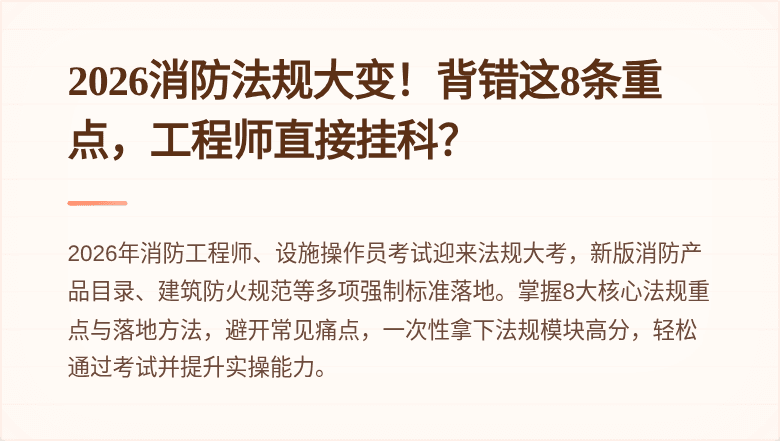 2026消防法规大变！背错这8条重点，工程师直接挂科?

2026年消防工程师、设施操作员考试迎来法规大考，新版消防产品目录、建筑防火规范等多项强制标准落地。掌握8大核心法规重点与落地方法，避开常见痛点，一次性拿下法规模块高分，轻松通过考试并提升实操能力。